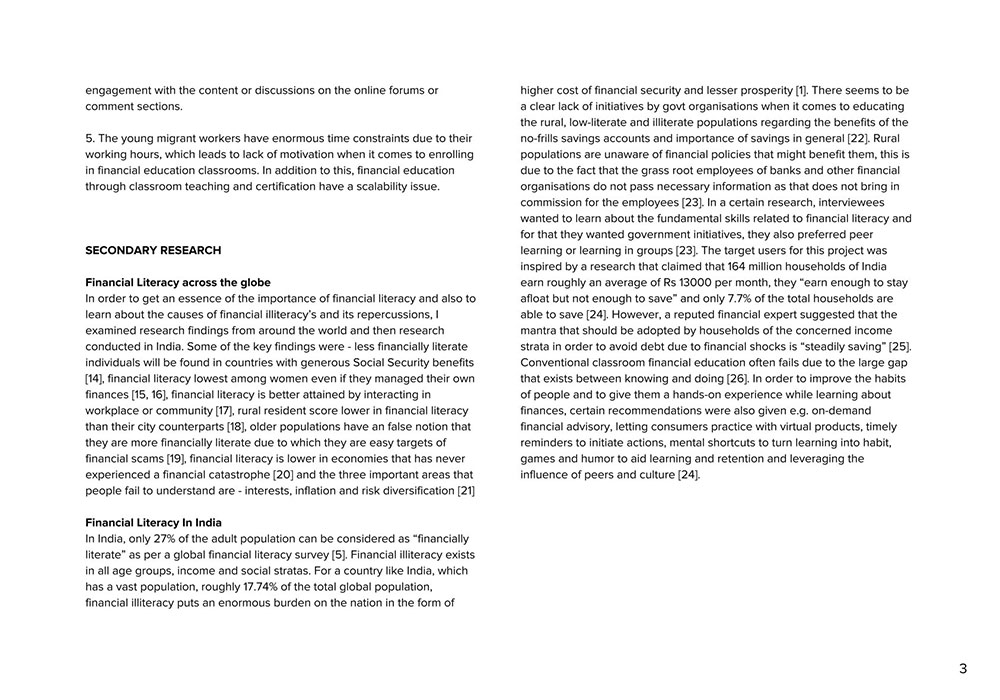 engagement with the content or discussions on the online forums or comment sections.

5. The young migrant workers have enormous time constraints due to their working hours, which leads to lack of motivation when it comes to enrolling in financial education classrooms. In addition to this, financial education through classroom teaching and certification have a scalability issue.

SECONDARY RESEARCH

Financial Literacy across the globe
In order to get an essence of the importance of financial literacy and also to learn about the causes of financial illiteracy's and its repercussions, I examined research findings from around the world and then research conducted in India. Some of the key findings were - less financially literate individuals will be found in countries with generous Social Security benefits [14], financial literacy lowest among women even if they managed their own finances [15, 16], financial literacy is better attained by interacting in workplace or community [17], rural resident score lower in financial literacy than their city counterparts [18], older populations have an false notion that they are more financially literate due to which they are easy targets of financial scams [19], financial literacy is lower in economies that has never experienced a financial catastrophe [20] and the three important areas that people fail to understand are - interests, inflation and risk diversification [21]

Financial Literacy In India
In India, only 27% of the adult population can be considered as "financially literate" as per a global financial literacy survey [5]. Financial illiteracy exists in all age groups, income and social stratas. For a country like India, which has a vast population, roughly 17.74% of the total global population, financial illiteracy puts an enormous burden on the nation in the form of higher cost of financial security and lesser prosperity [1]. There seems to be a clear lack of initiatives by govt organisations when it comes to educating the rural, low-literate and illiterate populations regarding the benefits of the no-frills savings accounts and importance of savings in general [22]. Rural populations are unaware of financial policies that might benefit them, this is due to the fact that the grass root employees of banks and other financial organisations do not pass necessary information as that does not bring in commission for the employees [23]. In a certain research, interviewees wanted to learn about the fundamental skills related to financial literacy and for that they wanted government initiatives, they also preferred peer learning or learning in groups [23]. The target users for this project was inspired by a research that claimed that 164 million households of India earn roughly an average of Rs 13000 per month, they "earn enough to stay afloat but not enough to save" and only 7.7% of the total households are able to save [24]. However, a reputed financial expert suggested that the mantra that should be adopted by households of the concerned income strata in order to avoid debt due to financial shocks is "steadily saving" [25]. Conventional classroom financial education often fails due to the large gap that exists between knowing and doing [26]. In order to improve the habits of people and to give them a hands-on experience while learning about finances, certain recommendations were also given e.g. on-demand financial advisory, letting consumers practice with virtual products, timely reminders to initiate actions, mental shortcuts to turn learning into habit, games and humor to aid learning and retention and leveraging the influence of peers and culture [24].

3